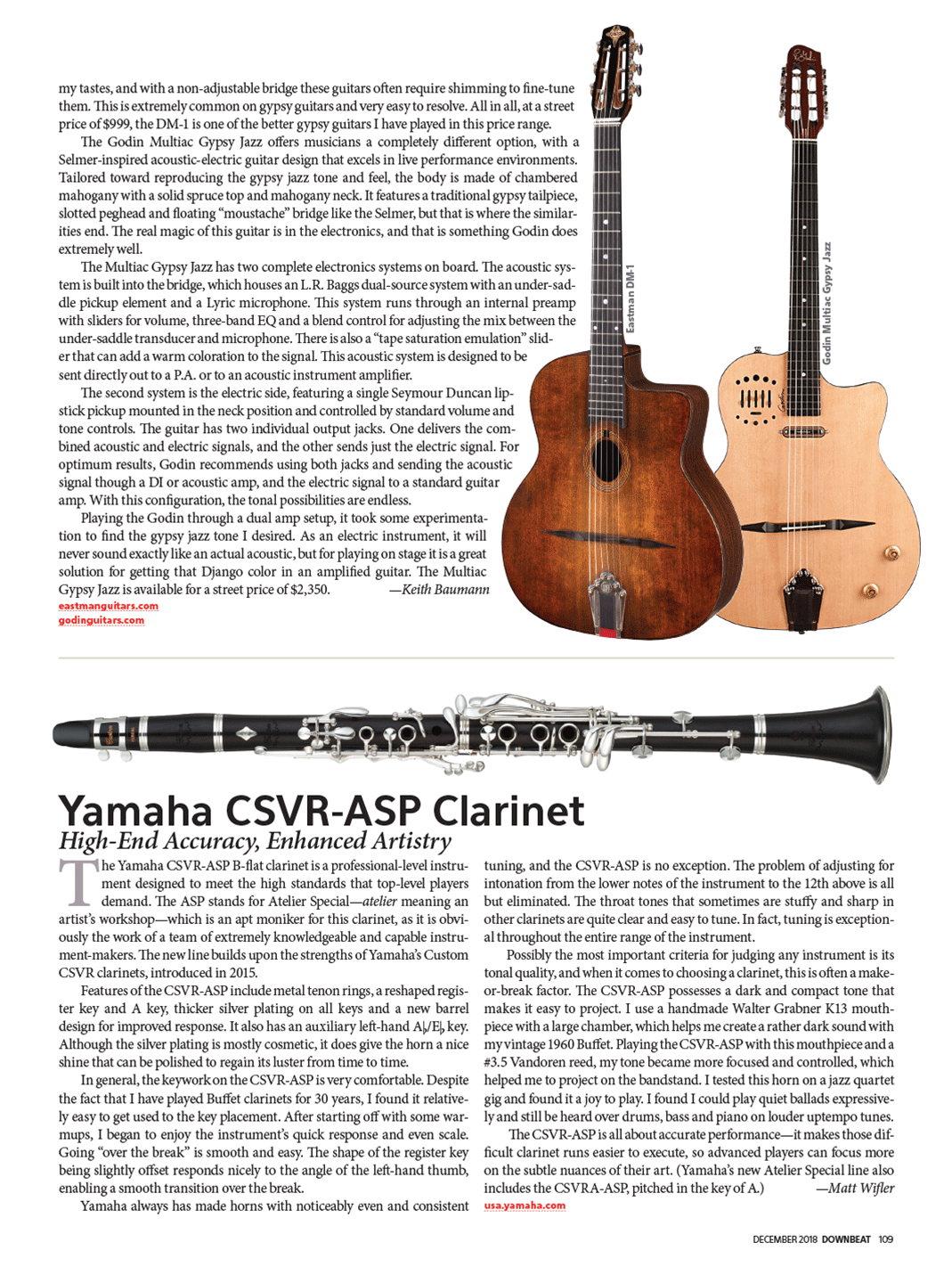 my tastes, and with a non-adjustable bridge these guitars often require shimming to fine-tune them. This is extremely common on gypsy guitars and very easy to resolve. All in all, at a street price of $999, the DM-1 is one of the better gypsy guitars I have played in this price range.

The Godin Multiac Gypsy Jazz offers musicians a completely different option, with a Selmer-inspired acoustic-electric guitar design that excels in live performance environments. Tailored toward reproducing the gypsy jazz tone and feel, the body is made of chambered mahogany with a solid spruce top and mahogany neck. It features a traditional gypsy tailpiece, slotted peghead and floating "moustache" bridge like the Selmer, but that is where the similarities end. The real magic of this guitar is in the electronics, and that is something Godin does extremely well.

The Multiac Gypsy Jazz has two complete electronics systems on board. The acoustic system is built into the bridge, which houses an L.R. Baggs dual-source system with an under-saddle pickup element and a Lyric microphone. This system runs through an internal preamp with sliders for volume, three-band EQ and a blend control for adjusting the mix between the under-saddle transducer and microphone. There is also a "tape saturation emulation" slider that can add a warm coloration to the signal. This acoustic system is designed to be sent directly out to a P.A. or to an acoustic instrument amplifier.

The second system is the electric side, featuring a single Seymour Duncan lipstick pickup mounted in the neck position and controlled by standard volume and tone controls. The guitar has two individual output jacks. One delivers the combined acoustic and electric signals, and the other sends just the electric signal. For optimum results, Godin recommends using both jacks and sending the acoustic signal though a DI or acoustic amp, and the electric signal to a standard guitar amp. With this configuration, the tonal possibilities are endless.

Playing the Godin through a dual amp setup, it took some experimentation to find the gypsy jazz tone I desired. As an electric instrument, it will never sound exactly like an actual acoustic, but for playing on stage it is a great solution for getting that Django color in an amplified guitar. The Multiac Gypsy Jazz is available for a street price of $2,350. —Keith Baumann
eastmanguitars.com
godinguitars.com

Eastman DM-1

Godin Multiac Gypsy Jazz

Yamaha CSVR-ASP Clarinet
High-End Accuracy, Enhanced Artistry

The Yamaha CSVR-ASP B-flat clarinet is a professional-level instrument designed to meet the high standards that top-level players demand. The ASP stands for Atelier Special—atelier meaning an artist's workshop—which is an apt moniker for this clarinet, as it is obviously the work of a team of extremely knowledgeable and capable instrument-makers. The new line builds upon the strengths of Yamaha's Custom CSVR clarinets, introduced in 2015.

Features of the CSVR-ASP include metal tenon rings, a reshaped register key and A key, thicker silver plating on all keys and a new barrel design for improved response. It also has an auxiliary left-hand A♭/E♭ key. Although the silver plating is mostly cosmetic, it does give the horn a nice shine that can be polished to regain its luster from time to time.

In general, the keywork on the CSVR-ASP is very comfortable. Despite the fact that I have played Buffet clarinets for 30 years, I found it relatively easy to get used to the key placement. After starting off with some warmups, I began to enjoy the instrument's quick response and even scale. Going "over the break" is smooth and easy. The shape of the register key being slightly offset responds nicely to the angle of the left-hand thumb, enabling a smooth transition over the break.

Yamaha always has made horns with noticeably even and consistent tuning, and the CSVR-ASP is no exception. The problem of adjusting for intonation from the lower notes of the instrument to the 12th above is all but eliminated. The throat tones that sometimes are stuffy and sharp in other clarinets are quite clear and easy to tune. In fact, tuning is exceptional throughout the entire range of the instrument.

Possibly the most important criteria for judging any instrument is its tonal quality, and when it comes to choosing a clarinet, this is often a make-or-break factor. The CSVR-ASP possesses a dark and compact tone that makes it easy to project. I use a handmade Walter Grabner K13 mouthpiece with a large chamber, which helps me create a rather dark sound with my vintage 1960 Buffet. Playing the CSVR-ASP with this mouthpiece and a #3.5 Vandoren reed, my tone became more focused and controlled, which helped me to project on the bandstand. I tested this horn on a jazz quartet gig and found it a joy to play. I found I could play quiet ballads expressively and still be heard over drums, bass and piano on louder uptempo tunes.

The CSVR-ASP is all about accurate performance—it makes those difficult clarinet runs easier to execute, so advanced players can focus more on the subtle nuances of their art. (Yamaha's new Atelier Special line also includes the CSVRA-ASP, pitched in the key of A.) —Matt Wifler
usa.yamaha.com

DECEMBER 2018 DOWNBEAT 109